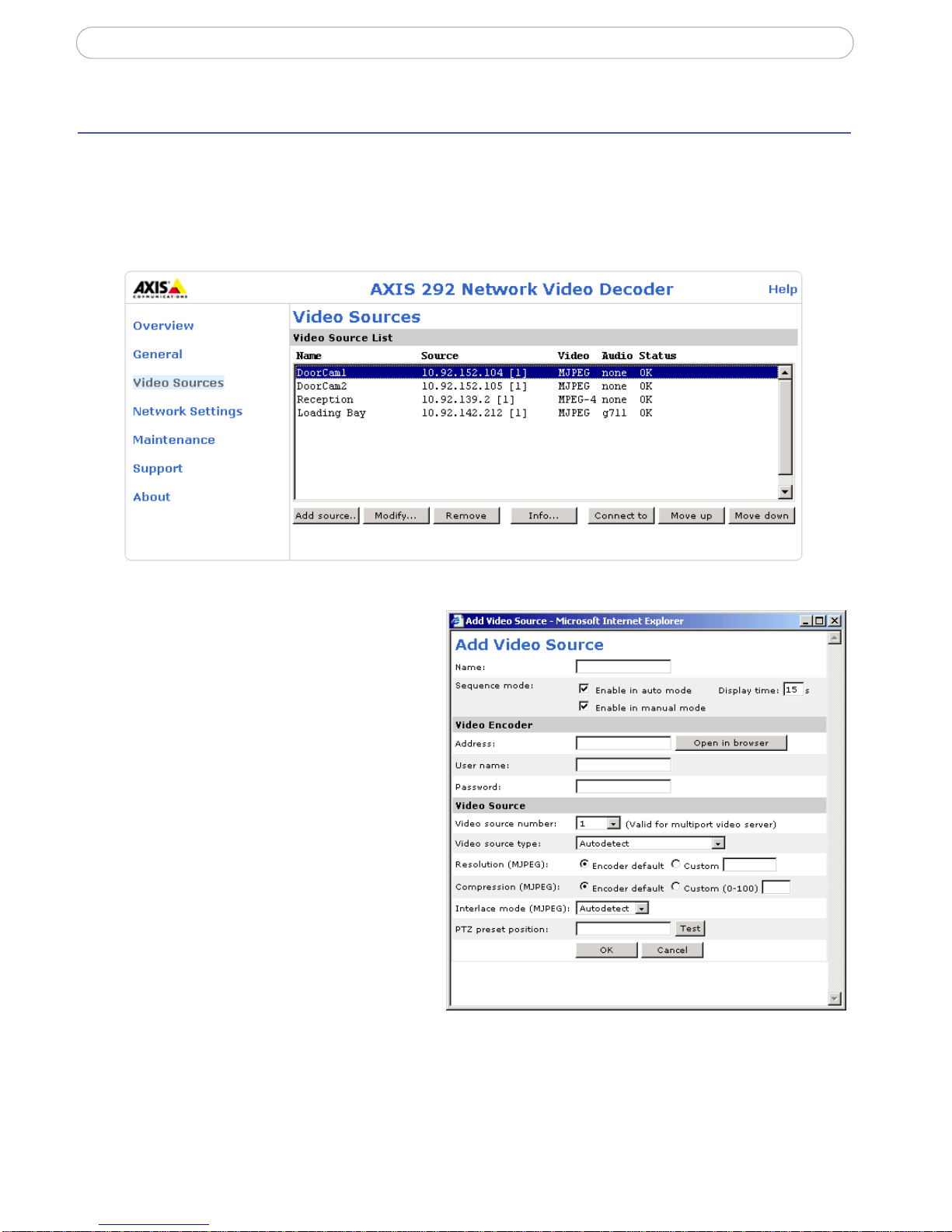 AXIS COMMUNICATIONS

AXIS 292 Network Video Decoder

Help

Overview

General

Video Sources

Network Settings

Maintenance

Support

About

Video Sources

Video Source List

| Name | Source | Video | Audio | Status |
|---|---|---|---|---|
| DoorCam1 | 10.92.152.104 [1] | MJPEG | none | OK |
| DoorCam2 | 10.92.152.105 [1] | MJPEG | none | OK |
| Reception | 10.92.139.2 [1] | MPEG-4 | none | OK |
| Loading Bay | 10.92.142.212 [1] | MJPEG | g711 | OK |

Add source.. Modify... Remove Info... Connect to Move up Move down

Add Video Source - Microsoft Internet Explorer

Add Video Source

Name:

Sequence mode: Enable in auto mode Display time: 15 s

Enable in manual mode

Video Encoder

Address: Open in browser

User name:

Password:

Video Source

Video source number: 1 (Valid for multiport video server)

Video source type: Autodetect

Resolution (MJPEG): Encoder default Custom

Compression (MJPEG): Encoder default Custom (0-100)

Interlace mode (MJPEG): Autodetect

PTZ preset position: Test

OK Cancel